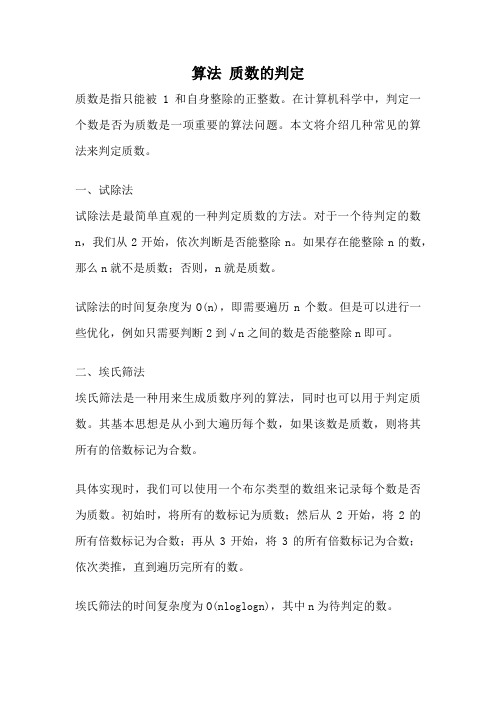 算法 质数的判定

质数是指只能被 1 和自身整除的正整数。在计算机科学中，判定一个数是否为质数是一项重要的算法问题。本文将介绍几种常见的算法来判定质数。

一、试除法

试除法是最简单直观的一种判定质数的方法。对于一个待判定的数 n，我们从 2 开始，依次判断是否能整除 n。如果存在能整除 n 的数，那么 n 就不是质数；否则，n 就是质数。

试除法的时间复杂度为 O(n)，即需要遍历 n 个数。但是可以进行一些优化，例如只需要判断 2 到 √n 之间的数是否能整除 n 即可。

二、埃氏筛法

埃氏筛法是一种用来生成质数序列的算法，同时也可以用于判定质数。其基本思想是从小到大遍历每个数，如果该数是质数，则将其所有的倍数标记为合数。

具体实现时，我们可以使用一个布尔类型的数组来记录每个数是否为质数。初始时，将所有的数标记为质数；然后从 2 开始，将 2 的所有倍数标记为合数；再从 3 开始，将 3 的所有倍数标记为合数；依次类推，直到遍历完所有的数。

埃氏筛法的时间复杂度为 O(nloglogn)，其中 n 为待判定的数。